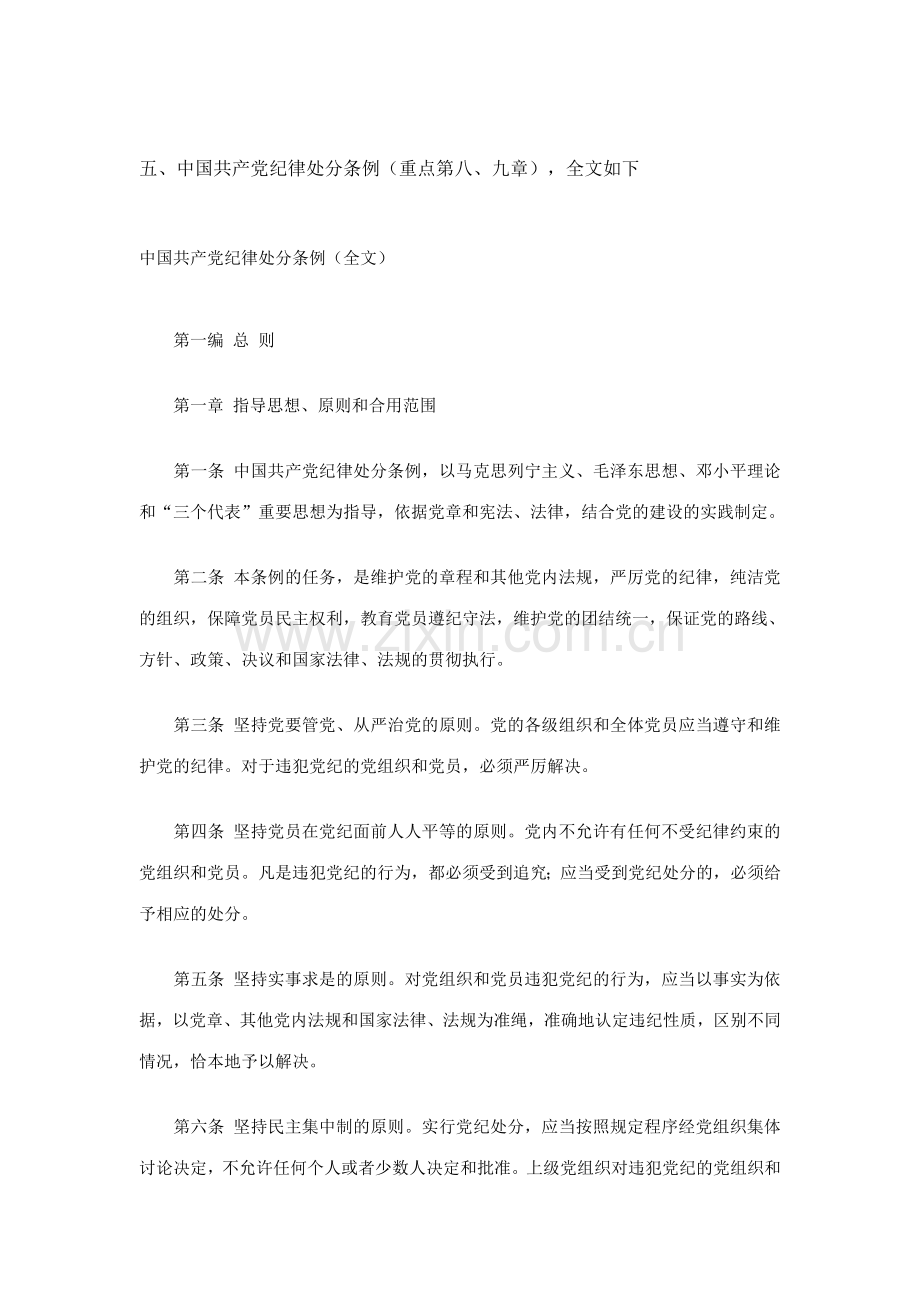 五、中国共产党纪律处分条例（重点第八、九章），全文如下

中国共产党纪律处分条例（全文）

第一编 总 则

第一章 指导思想、原则和合用范围

第一条 中国共产党纪律处分条例，以马克思列宁主义、毛泽东思想、邓小平理论和“三个代表”重要思想为指导，依据党章和宪法、法律，结合党的建设的实践制定。

第二条 本条例的任务，是维护党的章程和其他党内法规，严厉党的纪律，纯洁党的组织，保障党员民主权利，教育党员遵纪守法，维护党的团结统一，保证党的路线、方针、政策、决议和国家法律、法规的贯彻执行。

第三条 坚持党要管党、从严治党的原则。党的各级组织和全体党员应当遵守和维护党的纪律。对于违犯党纪的党组织和党员，必须严厉解决。

第四条 坚持党员在党纪面前人人平等的原则。党内不允许有任何不受纪律约束的党组织和党员。凡是违犯党纪的行为，都必须受到追究；应当受到党纪处分的，必须给予相应的处分。

第五条 坚持实事求是的原则。对党组织和党员违犯党纪的行为，应当以事实为依据，以党章、其他党内法规和国家法律、法规为准绳，准确地认定违纪性质，区别不同情况，恰本地予以解决。

第六条 坚持民主集中制的原则。实行党纪处分，应当按照规定程序经党组织集体讨论决定，不允许任何个人或者少数人决定和批准。上级党组织对违犯党纪的党组织和

www.zixin.com.cn